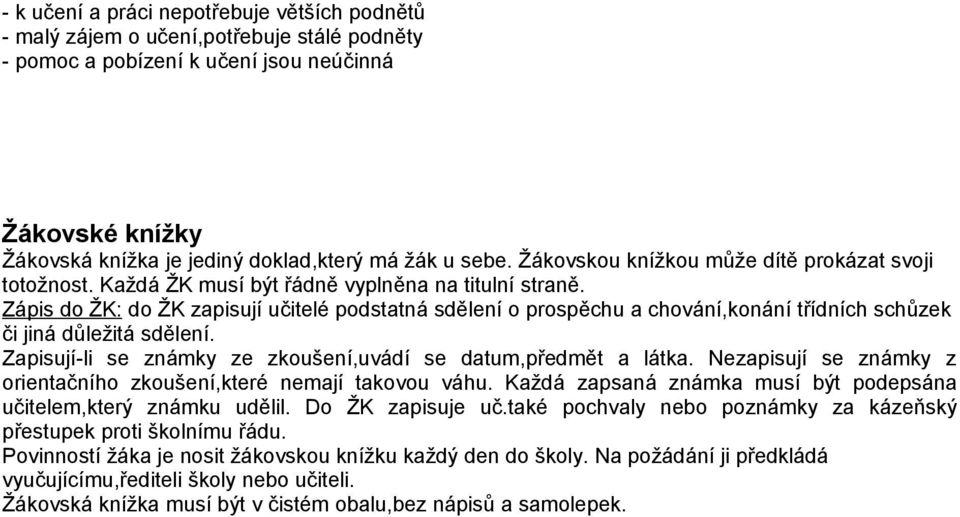 - k učení a práci nepotřebuje větších podnětů
- malý zájem o učení,potřebuje stálé podněty
- pomoc a pobízení k učení jsou neúčinná

Žákovské knížky
Žákovská knížka je jediný doklad,který má žák u sebe. Žákovskou knížkou může dítě prokázat svoji totožnost. Každá ŽK musí být řádně vyplněna na titulní straně.
Zápis do ŽK: do ŽK zapisují učitelé podstatná sdělení o prospěchu a chování,konání třídních schůzek či jiná důležitá sdělení.
Zapisují-li se známky ze zkoušení,uvádí se datum,předmět a látka. Nezapisují se známky z orientačního zkoušení,které nemají takovou váhu. Každá zapsaná známka musí být podepsána učitelem,který známku udělil. Do ŽK zapisuje uč.také pochvaly nebo poznámky za kázeňský přestupek proti školnímu řádu.
Povinností žáka je nosit žákovskou knížku každý den do školy. Na požádání ji předkládá vyučujícímu,řediteli školy nebo učiteli.
Žákovská knížka musí být v čistém obalu,bez nápisů a samolepek.